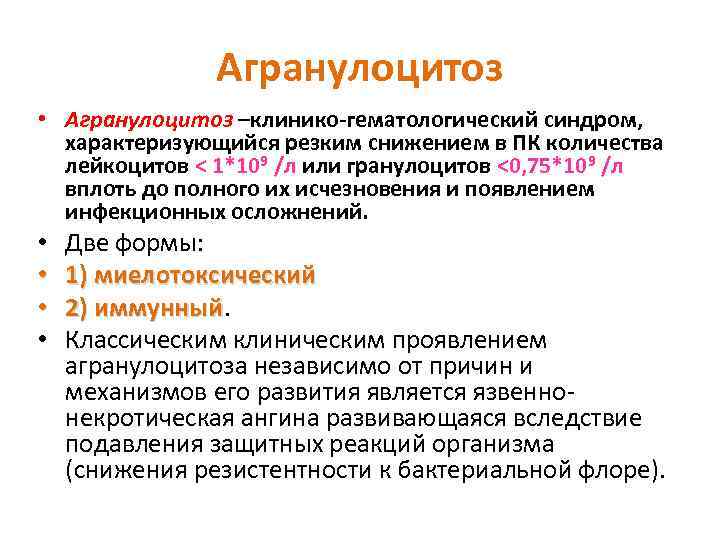 Агранулоцитоз

• Агранулоцитоз –клинико-гематологический синдром, характеризующийся резким снижением в ПК количества лейкоцитов $< 1*10^9$ /л или гранулоцитов $<0,75*10^9$ /л вплоть до полного их исчезновения и появлением инфекционных осложнений.
• Две формы:
• 1) миелотоксический
• 2) иммунный.
• Классическим клиническим проявлением агранулоцитоза независимо от причин и механизмов его развития является язвенно-некротическая ангина развивающаяся вследствие подавления защитных реакций организма (снижения резистентности к бактериальной флоре).